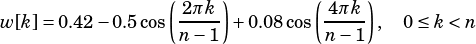 $w[k] = 0.42 - 0.5\cos\left(\frac{2\pi k}{n-1}\right) + 0.08\cos\left(\frac{4\pi k}{n-1}\right), \quad 0 \le k < n$